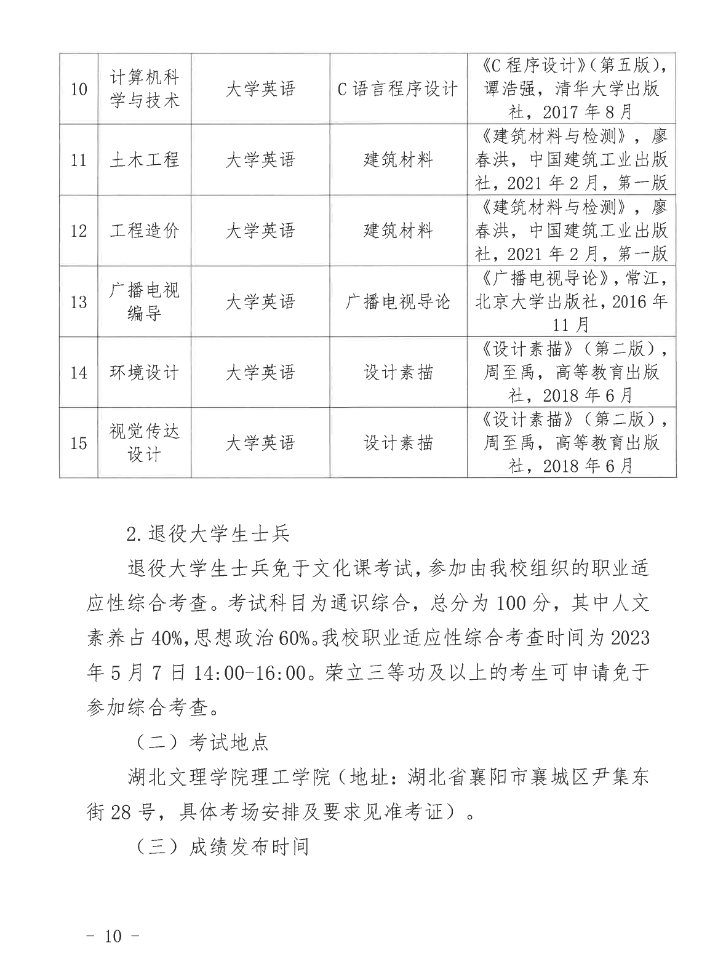 | 10 | 计算机科学与技术 | 大学英语 | C语言程序设计 | 《C程序设计》(第五版),谭浩强,清华大学出版社,2017年8月 |
|---|---|---|---|---|
| 11 | 土木工程 | 大学英语 | 建筑材料 | 《建筑材料与检测》,廖春洪,中国建筑工业出版社,2021年2月,第一版 |
| 12 | 工程造价 | 大学英语 | 建筑材料 | 《建筑材料与检测》,廖春洪,中国建筑工业出版社,2021年2月,第一版 |
| 13 | 广播电视编导 | 大学英语 | 广播电视导论 | 《广播电视导论》,常江,北京大学出版社,2016年11月 |
| 14 | 环境设计 | 大学英语 | 设计素描 | 《设计素描》(第二版),周至禹,高等教育出版社,2018年6月 |
| 15 | 视觉传达设计 | 大学英语 | 设计素描 | 《设计素描》(第二版),周至禹,高等教育出版社,2018年6月 |

2.退役大学生士兵

退役大学生士兵免于文化课考试,参加由我校组织的职业适应性综合考查。考试科目为通识综合,总分为100分,其中人文素养占40%,思想政治60%。我校职业适应性综合考查时间为2023年5月7日14:00-16:00。荣立三等功及以上的考生可申请免于参加综合考查。

(二)考试地点

湖北文理学院理工学院(地址:湖北省襄阳市襄城区尹集东街28号,具体考场安排及要求见准考证)。

(三)成绩发布时间

- 10 -